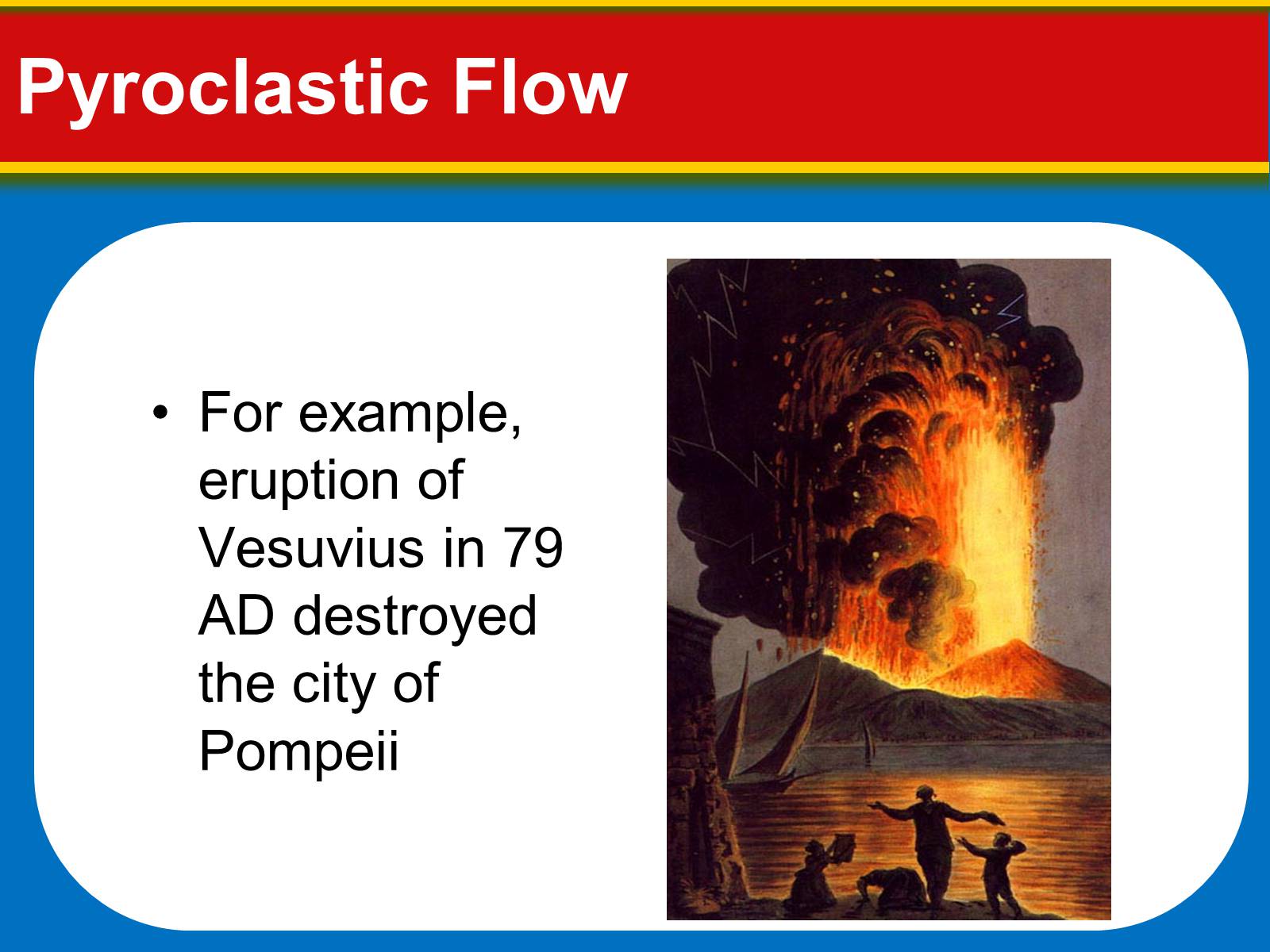 Pyroclastic Flow

• For example, eruption of Vesuvius in 79 AD destroyed the city of Pompeii